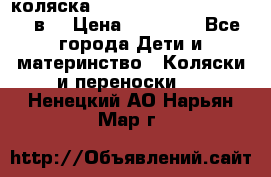 коляска
в Цена Все города Дети и материнство Коляски и переноски

Ненецкий АО Нарьян Мар г

http://Объявлений.сайт